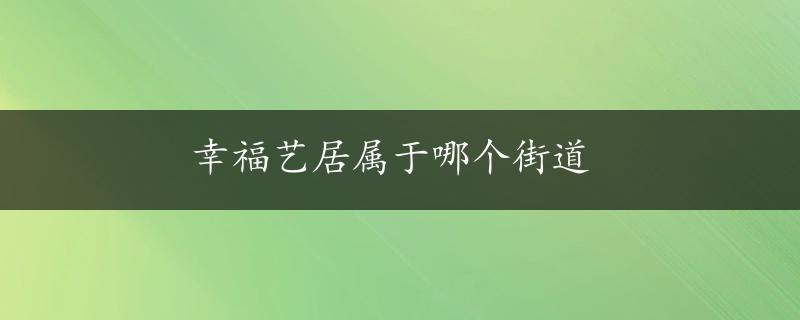 幸福艺居属于哪个街道